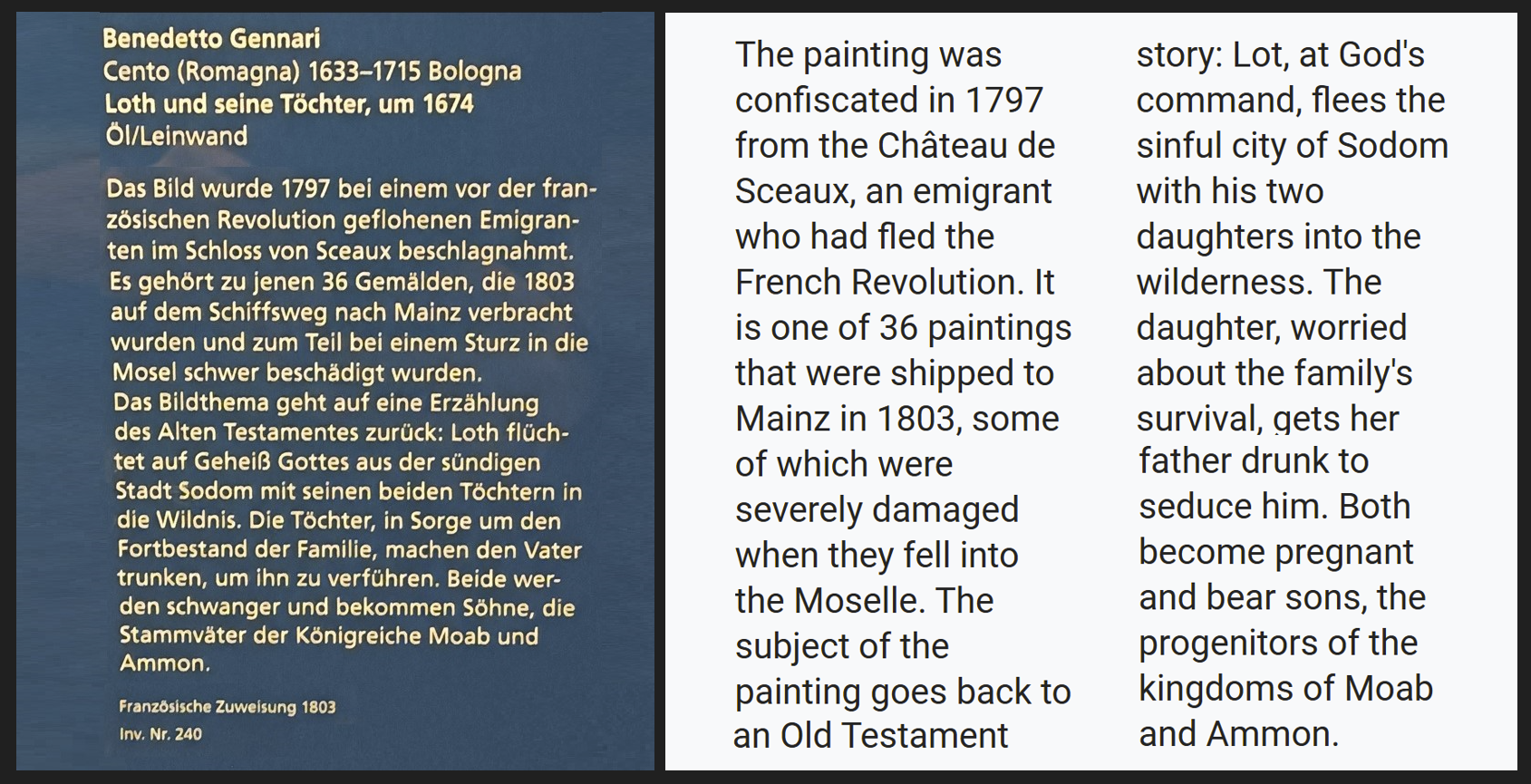 Benedetto Gennari
Cento (Romagna) 1633–1715 Bologna
Loth und seine Töchter, um 1674
Öl/Leinwand

Das Bild wurde 1797 bei einem vor der französischen Revolution geflohenen Emigranten im Schloss von Sceaux beschlagnahmt. Es gehört zu jenen 36 Gemälden, die 1803 auf dem Schiffsweg nach Mainz verbracht wurden und zum Teil bei einem Sturz in die Mosel schwer beschädigt wurden.
Das Bildthema geht auf eine Erzählung des Alten Testamentes zurück: Loth flüchtet auf Geheiß Gottes aus der sündigen Stadt Sodom mit seinen beiden Töchtern in die Wildnis. Die Töchter, in Sorge um den Fortbestand der Familie, machen den Vater trunken, um ihn zu verführen. Beide werden schwanger und bekommen Söhne, die Stammväter der Königreiche Moab und Ammon.

Französische Zuweisung 1803
Inv. Nr. 240

The painting was confiscated in 1797 from the Château de Sceaux, an emigrant who had fled the French Revolution. It is one of 36 paintings that were shipped to Mainz in 1803, some of which were severely damaged when they fell into the Moselle. The subject of the painting goes back to an Old Testament story: Lot, at God's command, flees the sinful city of Sodom with his two daughters into the wilderness. The daughter, worried about the family's survival, gets her father drunk to seduce him. Both become pregnant and bear sons, the progenitors of the kingdoms of Moab and Ammon.